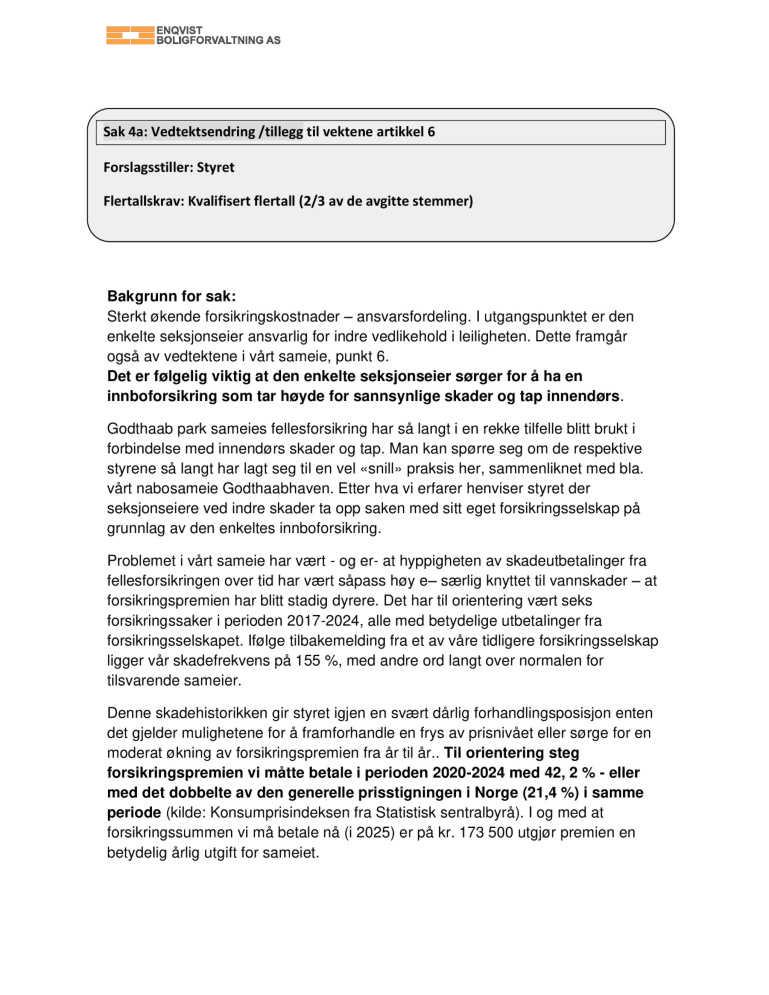 ENQVIST
BOLIGFORVALTNING AS

Sak 4a: Vedtektsendring /tillegg til vektene artikkel 6

Forslagsstiller: Styret

Flertallskrav: Kvalifisert flertall (2/3 av de avgitte stemmer)

Bakgrunn for sak:
Sterkt økende forsikringskostnader – ansvarsfordeling. I utgangspunktet er den enkelte seksjonseier ansvarlig for indre vedlikehold i leiligheten. Dette framgår også av vedtektene i vårt sameie, punkt 6.
Det er følgelig viktig at den enkelte seksjonseier sørger for å ha en innboforsikring som tar høyde for sannsynlige skader og tap innendørs.

Godthaab park sameies fellesforsikring har så langt i en rekke tilfelle blitt brukt i forbindelse med innendørs skader og tap. Man kan spørre seg om de respektive styrene så langt har lagt seg til en vel «snill» praksis her, sammenliknet med bla. vårt nabosameie Godthaabhaven. Etter hva vi erfarer henviser styret der seksjonseiere ved indre skader ta opp saken med sitt eget forsikringsselskap på grunnlag av den enkeltes innboforsikring.

Problemet i vårt sameie har vært - og er- at hyppigheten av skadeutbetalinger fra fellesforsikringen over tid har vært såpass høy e– særlig knyttet til vannskader – at forsikringspremien har blitt stadig dyrere. Det har til orientering vært seks forsikringssaker i perioden 2017-2024, alle med betydelige utbetalinger fra forsikringsselskapet. Ifølge tilbakemelding fra et av våre tidligere forsikringsselskap ligger vår skadefrekvens på 155 %, med andre ord langt over normalen for tilsvarende sameier.

Denne skadehistorikken gir styret igjen en svært dårlig forhandlingsposisjon enten det gjelder mulighetene for å framforhandle en frys av prisnivået eller sørge for en moderat økning av forsikringspremien fra år til år.. Til orientering steg forsikringspremien vi måtte betale i perioden 2020-2024 med 42, 2 % - eller med det dobbelte av den generelle prisstigningen i Norge (21,4 %) i samme periode (kilde: Konsumprisindeksen fra Statistisk sentralbyrå). I og med at forsikringssummen vi må betale nå (i 2025) er på kr. 173 500 utgjør premien en betydelig årlig utgift for sameiet.